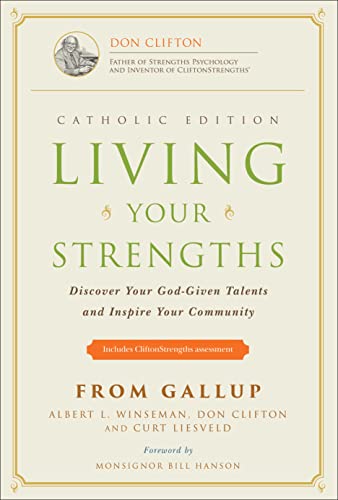 DON CLIFTON
FATHER OF STRENGTHS PSYCHOLOGY AND INVENTOR OF CLIFTONSTRENGTHS®

CATHOLIC EDITION
LIVING
YOUR
STRENGTHS

Discover Your God-Given Talents and Inspire Your Community

Includes CliftonStrengths assessment

FROM GALLUP
ALBERT L. WINSEMAN, DON CLIFTON AND CURT LIESVELD

Foreword by
MONSIGNOR BILL HANSON